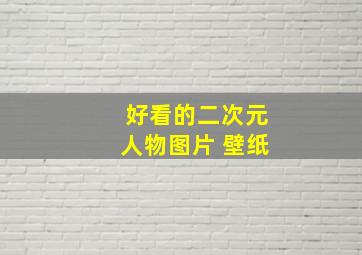 好看的二次元
人物图片 壁纸